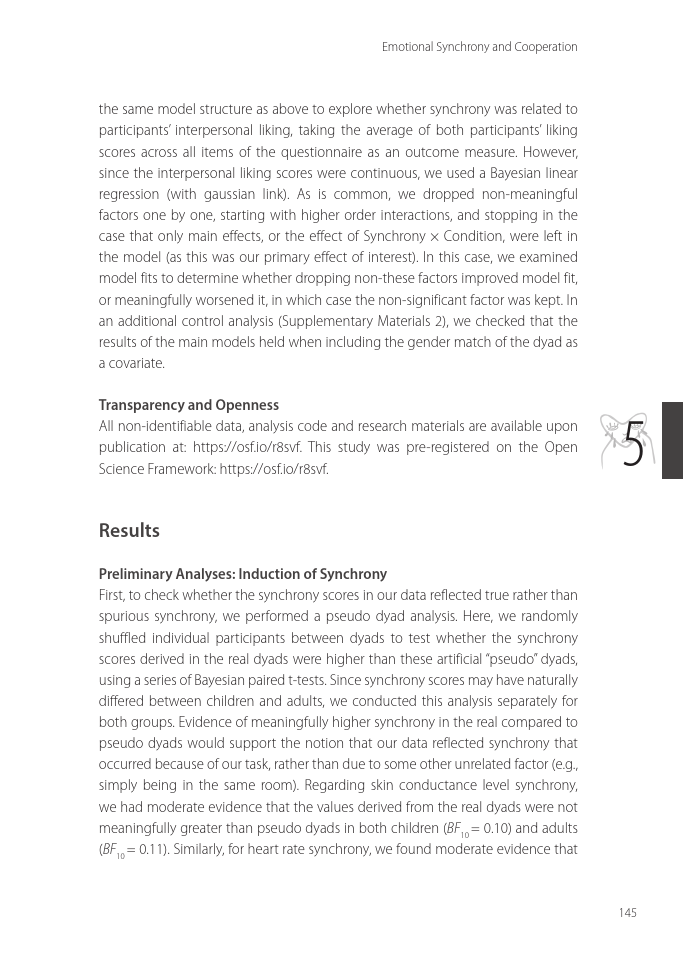 Emotional Synchrony and Cooperation

the same model structure as above to explore whether synchrony was related to participants' interpersonal liking, taking the average of both participants' liking scores across all items of the questionnaire as an outcome measure. However, since the interpersonal liking scores were continuous, we used a Bayesian linear regression (with gaussian link). As is common, we dropped non-meaningful factors one by one, starting with higher order interactions, and stopping in the case that only main effects, or the effect of Synchrony × Condition, were left in the model (as this was our primary effect of interest). In this case, we examined model fits to determine whether dropping non-these factors improved model fit, or meaningfully worsened it, in which case the non-significant factor was kept. In an additional control analysis (Supplementary Materials 2), we checked that the results of the main models held when including the gender match of the dyad as a covariate.

Transparency and Openness
All non-identifiable data, analysis code and research materials are available upon publication at: https://osf.io/r8svf. This study was pre-registered on the Open Science Framework: https://osf.io/r8svf.

5

Results

Preliminary Analyses: Induction of Synchrony
First, to check whether the synchrony scores in our data reflected true rather than spurious synchrony, we performed a pseudo dyad analysis. Here, we randomly shuffled individual participants between dyads to test whether the synchrony scores derived in the real dyads were higher than these artificial "pseudo" dyads, using a series of Bayesian paired t-tests. Since synchrony scores may have naturally differed between children and adults, we conducted this analysis separately for both groups. Evidence of meaningfully higher synchrony in the real compared to pseudo dyads would support the notion that our data reflected synchrony that occurred because of our task, rather than due to some other unrelated factor (e.g., simply being in the same room). Regarding skin conductance level synchrony, we had moderate evidence that the values derived from the real dyads were not meaningfully greater than pseudo dyads in both children ($BF_{10}$ = 0.10) and adults ($BF_{10}$ = 0.11). Similarly, for heart rate synchrony, we found moderate evidence that

145